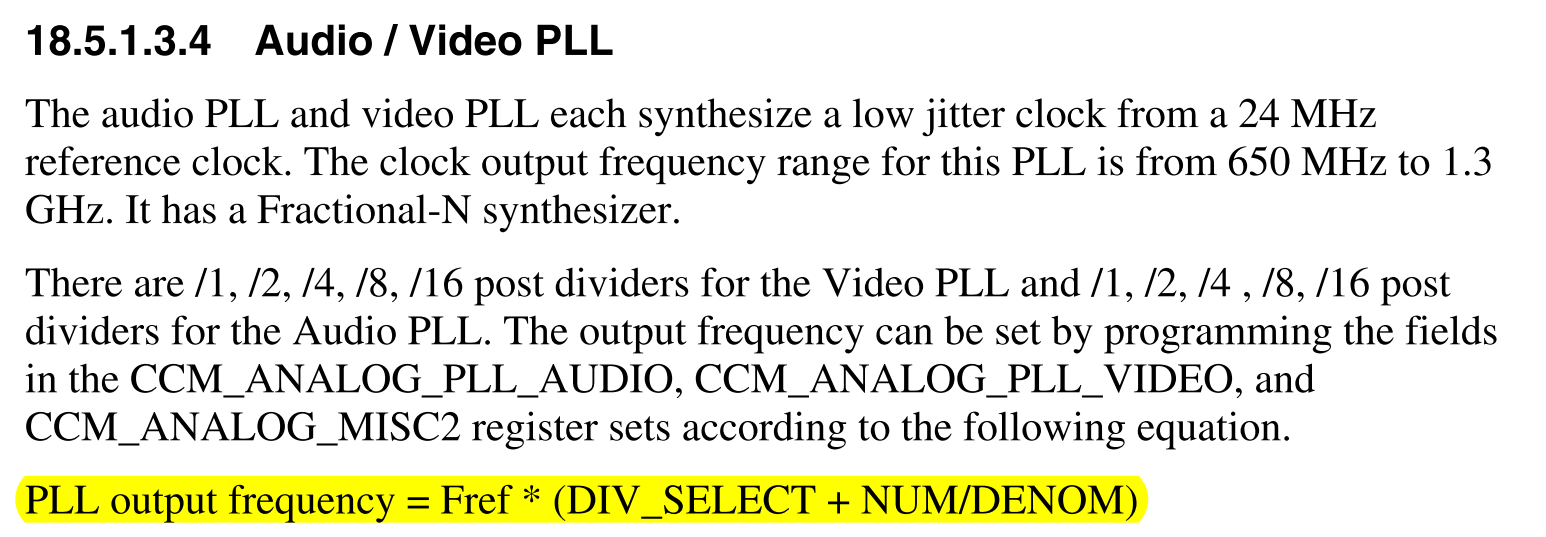 18.5.1.3.4 Audio / Video PLL

The audio PLL and video PLL each synthesize a low jitter clock from a 24 MHz reference clock. The clock output frequency range for this PLL is from 650 MHz to 1.3 GHz. It has a Fractional-N synthesizer.

There are /1, /2, /4, /8, /16 post dividers for the Video PLL and /1, /2, /4 , /8, /16 post dividers for the Audio PLL. The output frequency can be set by programming the fields in the CCM_ANALOG_PLL_AUDIO, CCM_ANALOG_PLL_VIDEO, and CCM_ANALOG_MISC2 register sets according to the following equation.

PLL output frequency = Fref * (DIV_SELECT + NUM/DENOM)